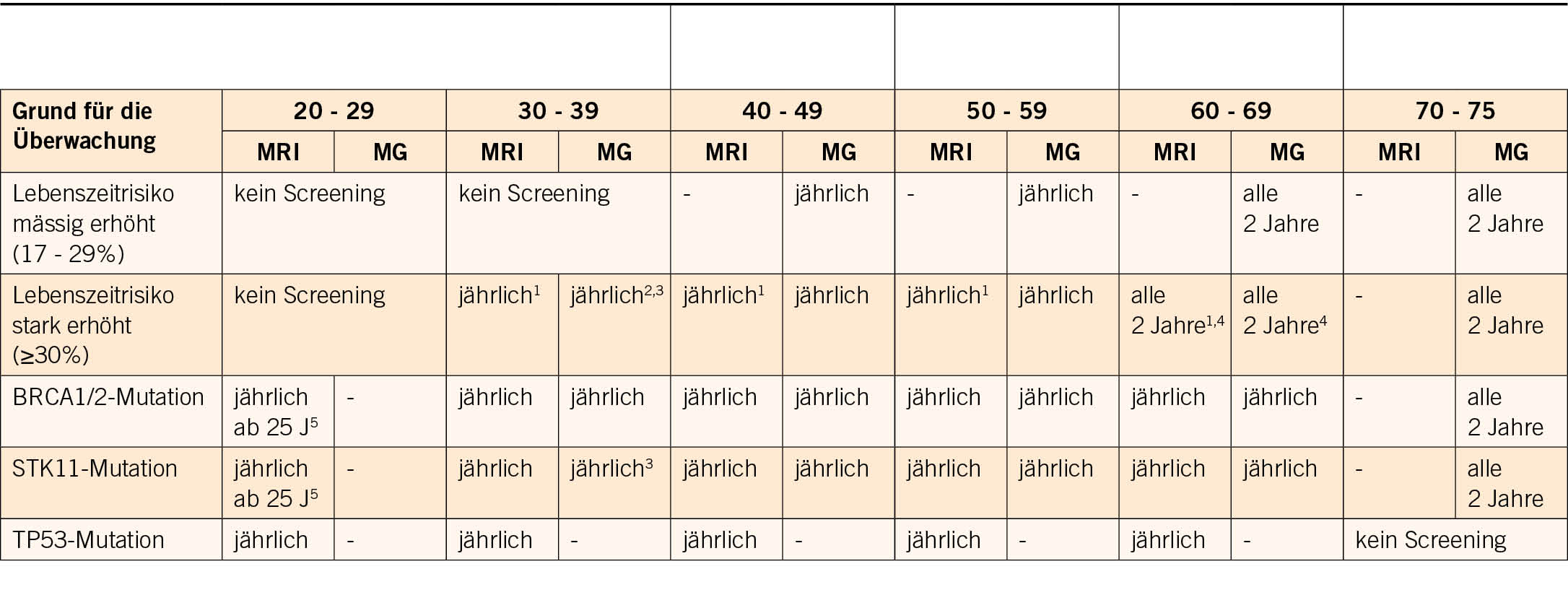 | Grund für die Überwachung | 20 - 29 | | 30 - 39 | | 40 - 49 | | 50 - 59 | | 60 - 69 | | 70 - 75 | |
|---|---|---|---|---|---|---|---|---|---|---|---|---|
| | MRI | MG | MRI | MG | MRI | MG | MRI | MG | MRI | MG | MRI | MG |
| Lebenszeitrisiko mässig erhöht (17 - 29%) | kein Screening | | kein Screening | | - | jährlich | - | jährlich | - | alle 2 Jahre | - | alle 2 Jahre |
| Lebenszeitrisiko stark erhöht (≥30%) | kein Screening | | jährlich$^{1}$ | jährlich$^{2,3}$ | jährlich$^{1}$ | jährlich | jährlich$^{1}$ | jährlich | alle 2 Jahre$^{1,4}$ | alle 2 Jahre$^{4}$ | - | alle 2 Jahre |
| BRCA1/2-Mutation | jährlich ab 25 J$^{5}$ | - | jährlich | jährlich | jährlich | jährlich | jährlich | jährlich | jährlich | jährlich | - | alle 2 Jahre |
| STK11-Mutation | jährlich ab 25 J$^{5}$ | - | jährlich | jährlich$^{3}$ | jährlich | jährlich | jährlich | jährlich | jährlich | jährlich | - | alle 2 Jahre |
| TP53-Mutation | jährlich | - | jährlich | - | jährlich | - | jährlich | - | jährlich | - | kein Screening | |